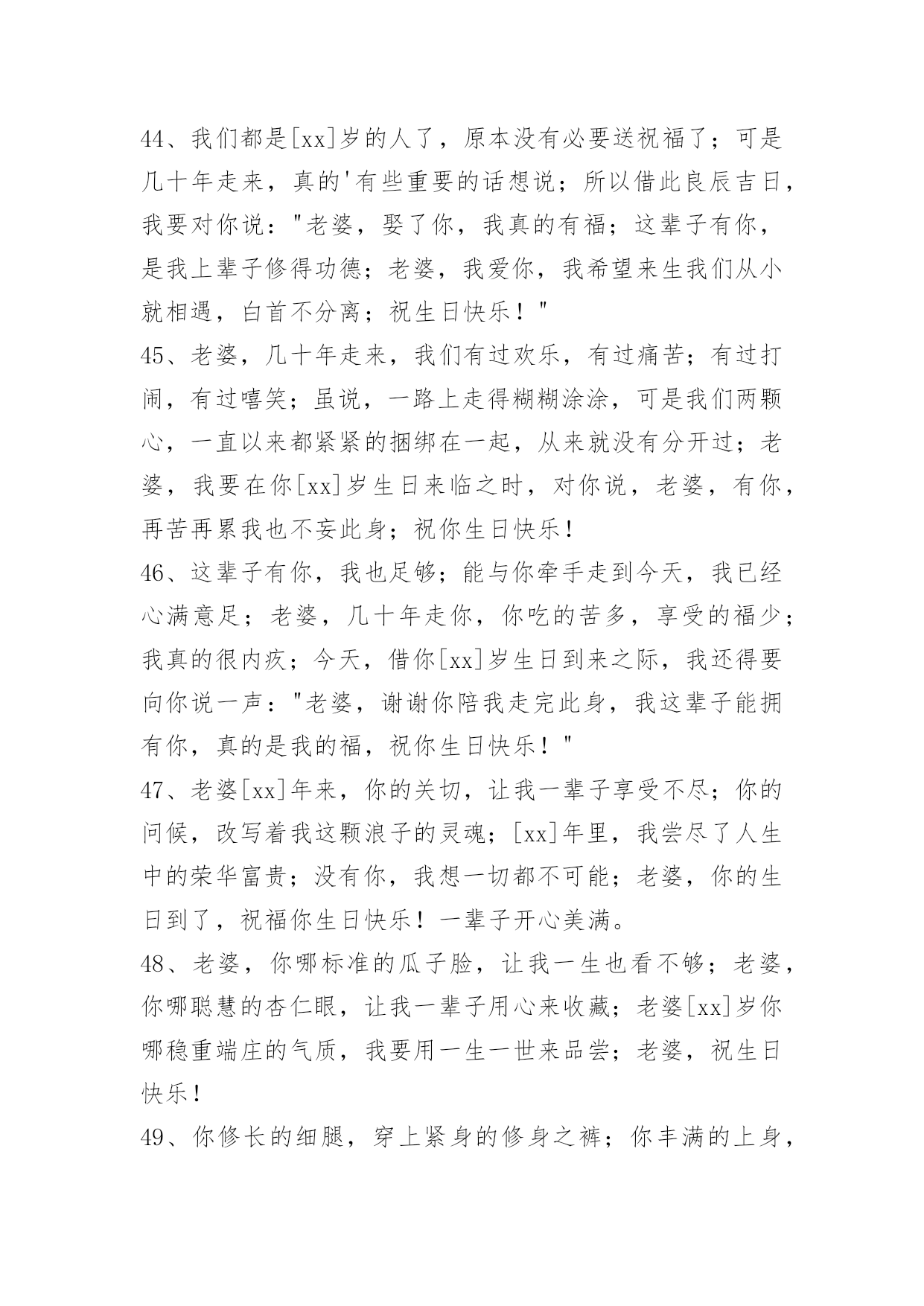 44、我们都是[xx]岁的人了，原本没有必要送祝福了；可是几十年走来，真的'有些重要的话想说；所以借此良辰吉日，我要对你说："老婆，娶了你，我真的有福；这辈子有你，是我上辈子修得功德；老婆，我爱你，我希望来生我们从小就相遇，白首不分离；祝生日快乐！"

45、老婆，几十年走来，我们有过欢乐，有过痛苦；有过打闹，有过嘻笑；虽说，一路上走得糊糊涂涂，可是我们两颗心，一直以来都紧紧的捆绑在一起，从来就没有分开过；老婆，我要在你[xx]岁生日来临之时，对你说，老婆，有你，再苦再累我也不妄此身；祝你生日快乐！

46、这辈子有你，我也足够；能与你牵手走到今天，我已经心满意足；老婆，几十年走你，你吃的苦多，享受的福少；我真的很内疚；今天，借你[xx]岁生日到来之际，我还得要向你说一声："老婆，谢谢你陪我走完此身，我这辈子能拥有你，真的是我的福，祝你生日快乐！"

47、老婆[xx]年来，你的关切，让我一辈子享受不尽；你的问候，改写着我这颗浪子的灵魂；[xx]年里，我尝尽了人生中的荣华富贵；没有你，我想一切都不可能；老婆，你的生日到了，祝福你生日快乐！一辈子开心美满。

48、老婆，你哪标准的瓜子脸，让我一生也看不够；老婆，你哪聪慧的杏仁眼，让我一辈子用心来收藏；老婆[xx]岁你哪稳重端庄的气质，我要用一生一世来品尝；老婆，祝生日快乐！

49、你修长的细腿，穿上紧身的修身之裤；你丰满的上身，